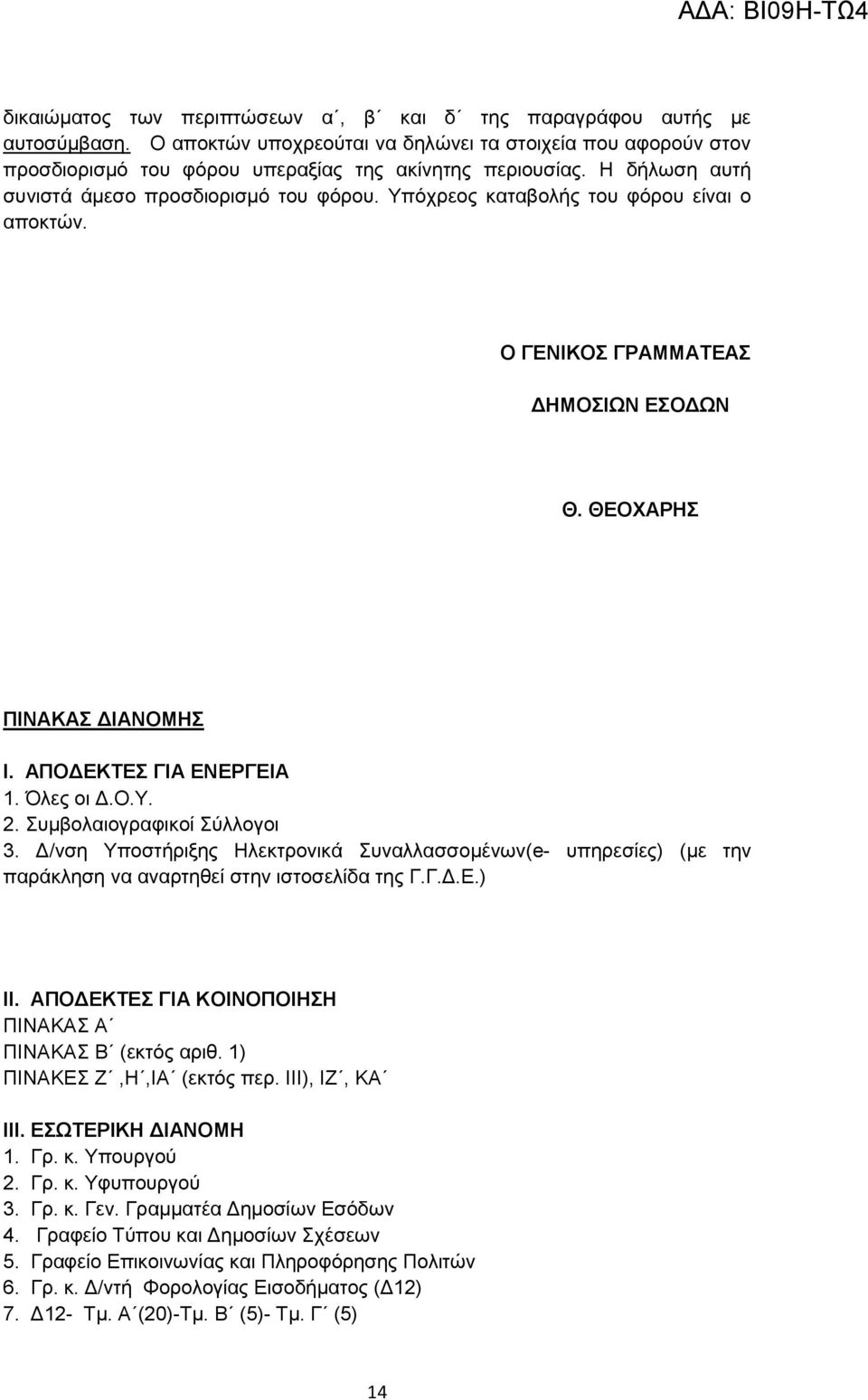 ΑΔΑ: ΒΙ09Η-ΤΩ4

δικαιώματος των περιπτώσεων α΄, β΄ και δ΄ της παραγράφου αυτής με αυτοσύμβαση. Ο αποκτών υποχρεούται να δηλώνει τα στοιχεία που αφορούν στον προσδιορισμό του φόρου υπεραξίας της ακίνητης περιουσίας. Η δήλωση αυτή συνιστά άμεσο προσδιορισμό του φόρου. Υπόχρεος καταβολής του φόρου είναι ο αποκτών.

Ο ΓΕΝΙΚΟΣ ΓΡΑΜΜΑΤΕΑΣ

ΔΗΜΟΣΙΩΝ ΕΣΟΔΩΝ

Θ. ΘΕΟΧΑΡΗΣ

ΠΙΝΑΚΑΣ ΔΙΑΝΟΜΗΣ

Ι. ΑΠΟΔΕΚΤΕΣ ΓΙΑ ΕΝΕΡΓΕΙΑ
1. Όλες οι Δ.Ο.Υ.
2. Συμβολαιογραφικοί Σύλλογοι
3. Δ/νση Υποστήριξης Ηλεκτρονικά Συναλλασσομένων(e- υπηρεσίες) (με την παράκληση να αναρτηθεί στην ιστοσελίδα της Γ.Γ.Δ.Ε.)

ΙΙ. ΑΠΟΔΕΚΤΕΣ ΓΙΑ ΚΟΙΝΟΠΟΙΗΣΗ
ΠΙΝΑΚΑΣ Α΄
ΠΙΝΑΚΑΣ Β΄ (εκτός αριθ. 1)
ΠΙΝΑΚΕΣ Ζ΄,Η΄,ΙΑ΄ (εκτός περ. ΙΙΙ), ΙΖ΄, ΚΑ΄

ΙΙΙ. ΕΣΩΤΕΡΙΚΗ ΔΙΑΝΟΜΗ
1. Γρ. κ. Υπουργού
2. Γρ. κ. Υφυπουργού
3. Γρ. κ. Γεν. Γραμματέα Δημοσίων Εσόδων
4. Γραφείο Τύπου και Δημοσίων Σχέσεων
5. Γραφείο Επικοινωνίας και Πληροφόρησης Πολιτών
6. Γρ. κ. Δ/ντή Φορολογίας Εισοδήματος (Δ12)
7. Δ12- Τμ. Α΄(20)-Τμ. Β΄ (5)- Τμ. Γ΄ (5)

14